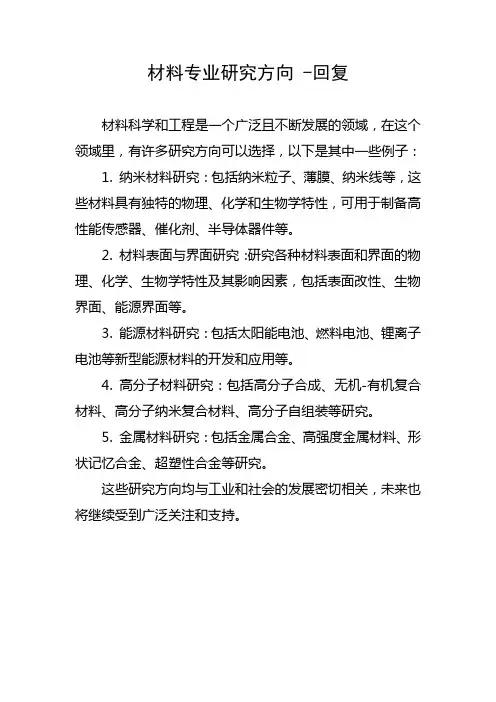 材料专业研究方向 -回复

材料科学和工程是一个广泛且不断发展的领域，在这个领域里，有许多研究方向可以选择，以下是其中一些例子：

1. 纳米材料研究：包括纳米粒子、薄膜、纳米线等，这些材料具有独特的物理、化学和生物学特性，可用于制备高性能传感器、催化剂、半导体器件等。

2. 材料表面与界面研究 :研究各种材料表面和界面的物理、化学、生物学特性及其影响因素，包括表面改性、生物界面、能源界面等。

3. 能源材料研究：包括太阳能电池、燃料电池、锂离子电池等新型能源材料的开发和应用等。

4. 高分子材料研究：包括高分子合成、无机-有机复合材料、高分子纳米复合材料、高分子自组装等研究。

5. 金属材料研究：包括金属合金、高强度金属材料、形状记忆合金、超塑性合金等研究。

这些研究方向均与工业和社会的发展密切相关，未来也将继续受到广泛关注和支持。